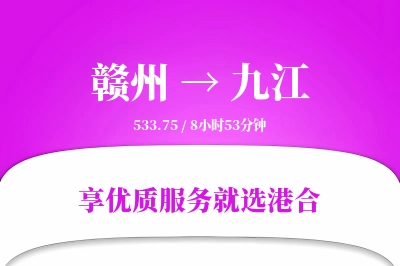 赣州 → 九江

533.75 / 8小时53分钟

享优质服务就选港合